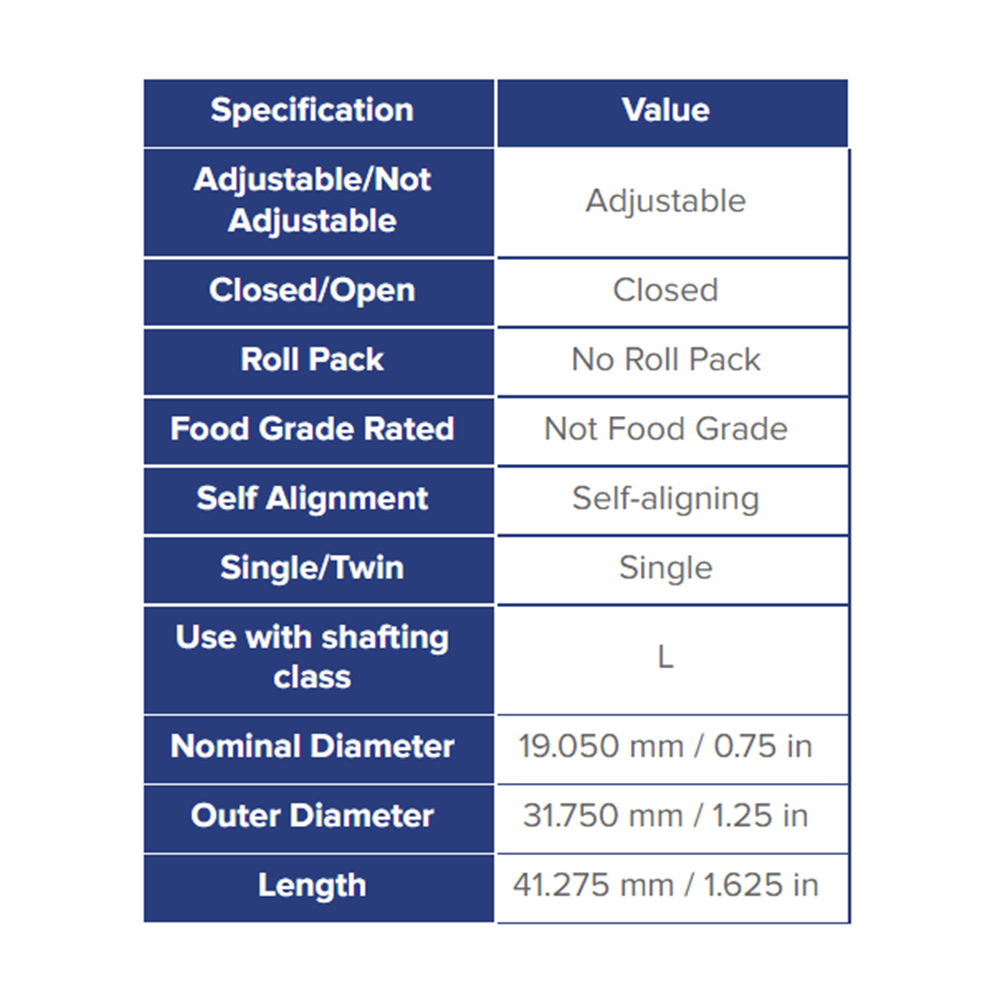 | Specification | Value |
|---|---|
| Adjustable/Not Adjustable | Adjustable |
| Closed/Open | Closed |
| Roll Pack | No Roll Pack |
| Food Grade Rated | Not Food Grade |
| Self Alignment | Self-aligning |
| Single/Twin | Single |
| Use with shafting class | L |
| Nominal Diameter | 19.050 mm / 0.75 in |
| Outer Diameter | 31.750 mm / 1.25 in |
| Length | 41.275 mm / 1.625 in |